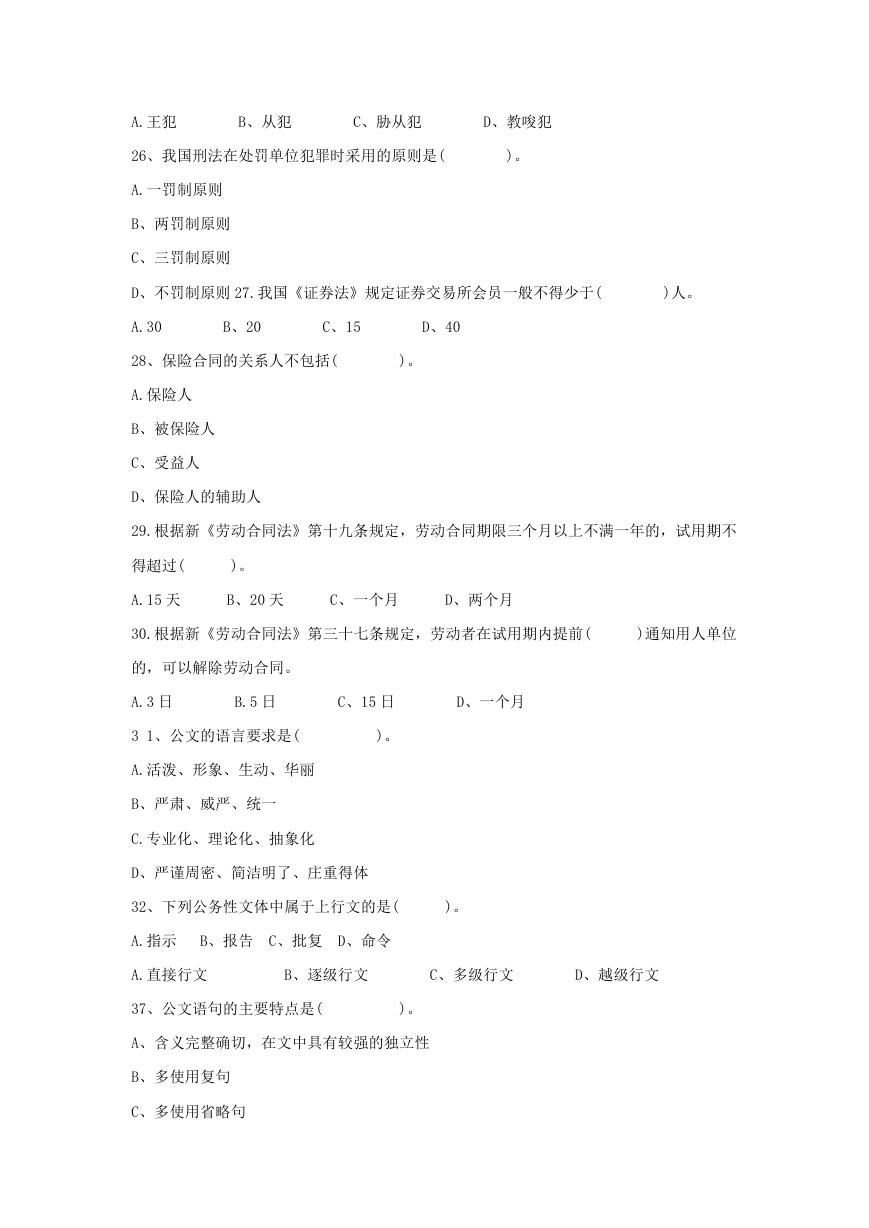 A.王犯　　B、从犯　　C、胁从犯　　D、教唆犯

26、我国刑法在处罚单位犯罪时采用的原则是(　　)。

A.一罚制原则

B、两罚制原则

C、三罚制原则

D、不罚制原则 27.我国《证券法》规定证券交易所会员一般不得少于(　　)人。

A.30　　B、20　　C、15　　D、40

28、保险合同的关系人不包括(　　)。

A.保险人

B、被保险人

C、受益人

D、保险人的辅助人

29.根据新《劳动合同法》第十九条规定，劳动合同期限三个月以上不满一年的，试用期不得超过(　　)。

A.15 天　　B、20 天　　C、一个月　　D、两个月

30.根据新《劳动合同法》第三十七条规定，劳动者在试用期内提前(　　)通知用人单位的，可以解除劳动合同。

A.3 日　　B.5 日　　C、15 日　　D、一个月

3 1、公文的语言要求是(　　)。

A.活泼、形象、生动、华丽

B、严肃、威严、统一

C.专业化、理论化、抽象化

D、严谨周密、简洁明了、庄重得体

32、下列公务性文体中属于上行文的是(　　)。

A.指示　B、报告　C、批复　D、命令

A.直接行文　　B、逐级行文　　C、多级行文　　D、越级行文

37、公文语句的主要特点是(　　)。

A、含义完整确切，在文中具有较强的独立性

B、多使用复句

C、多使用省略句